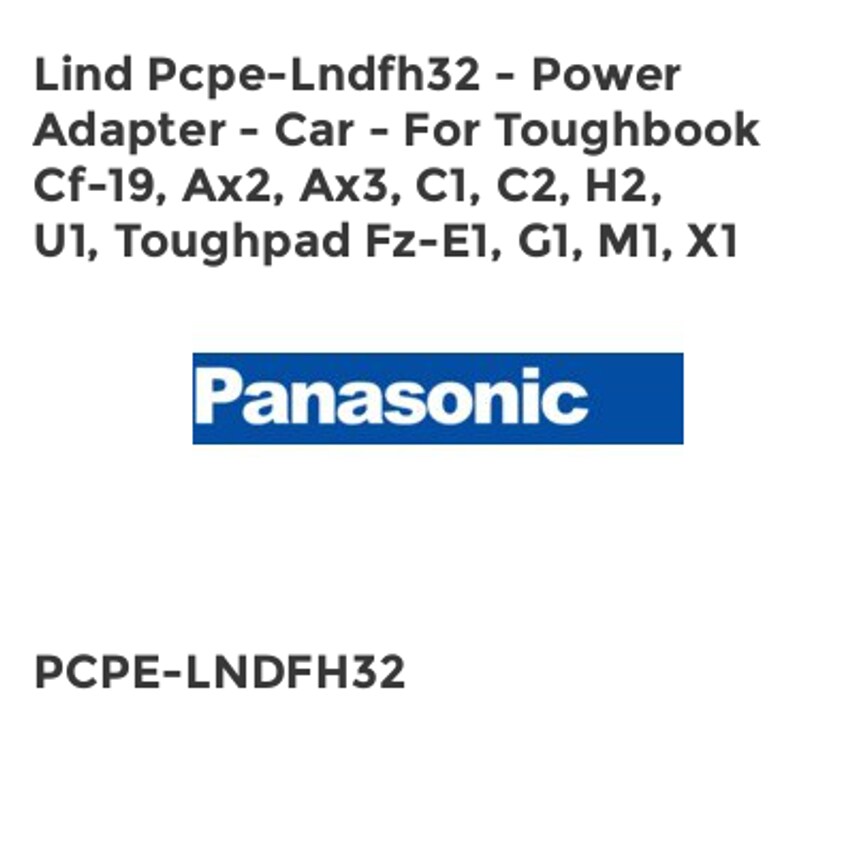 Lind Pcpe-Lndfh32 - Power Adapter - Car - For Toughbook Cf-19, Ax2, Ax3, C1, C2, H2, U1, Toughpad Fz-E1, G1, M1, X1

Panasonic

PCPE-LNDFH32